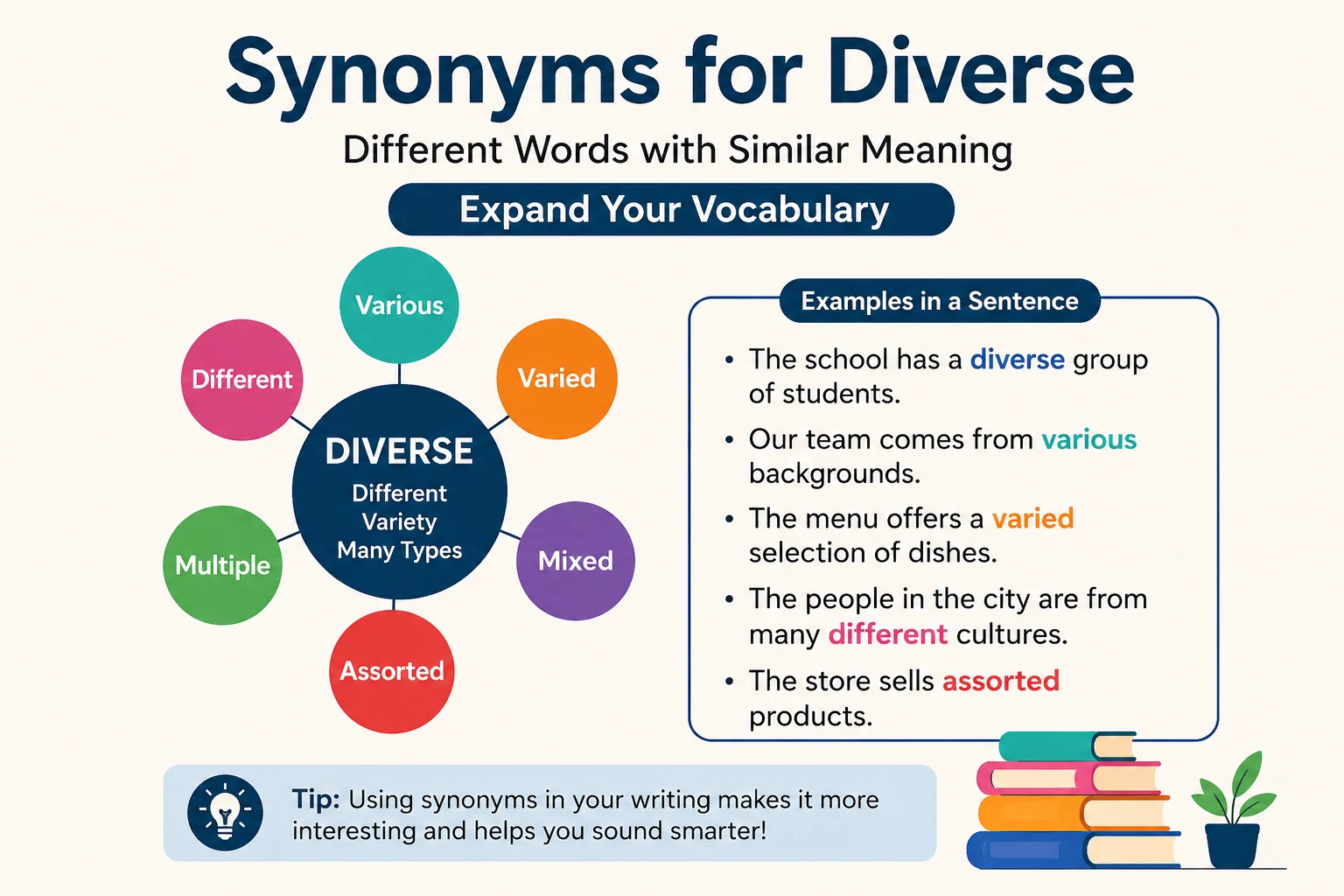 Synonyms for Diverse

Different Words with Similar Meaning

Expand Your Vocabulary

Various

Different

Varied

DIVERSE
Different
Variety
Many Types

Multiple

Mixed

Assorted

Examples in a Sentence

• The school has a diverse group of students.

• Our team comes from various backgrounds.

• The menu offers a varied selection of dishes.

• The people in the city are from many different cultures.

• The store sells assorted products.

Tip: Using synonyms in your writing makes it more interesting and helps you sound smarter!